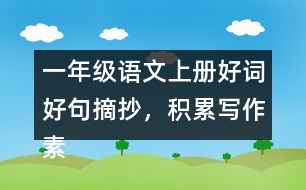 一年级语文上册好词好句摘抄，积累写作素